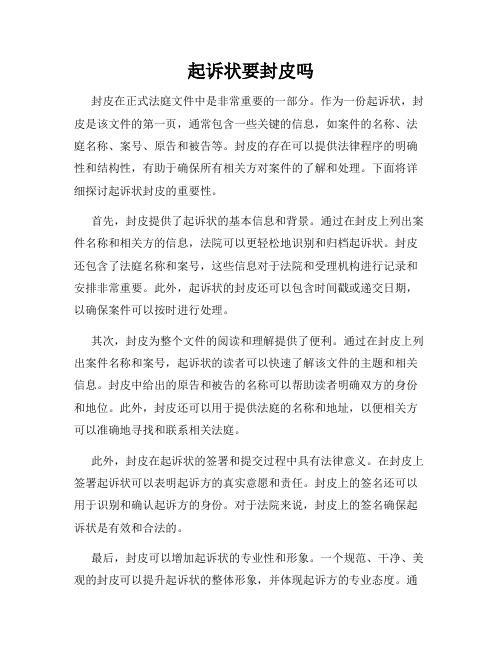 起诉状要封皮吗

封皮在正式法庭文件中是非常重要的一部分。作为一份起诉状，封皮是该文件的第一页，通常包含一些关键的信息，如案件的名称、法庭名称、案号、原告和被告等。封皮的存在可以提供法律程序的明确性和结构性，有助于确保所有相关方对案件的了解和处理。下面将详细探讨起诉状封皮的重要性。

首先，封皮提供了起诉状的基本信息和背景。通过在封皮上列出案件名称和相关方的信息，法院可以更轻松地识别和归档起诉状。封皮还包含了法庭名称和案号，这些信息对于法院和受理机构进行记录和安排非常重要。此外，起诉状的封皮还可以包含时间戳或递交日期，以确保案件可以按时进行处理。

其次，封皮为整个文件的阅读和理解提供了便利。通过在封皮上列出案件名称和案号，起诉状的读者可以快速了解该文件的主题和相关信息。封皮中给出的原告和被告的名称可以帮助读者明确双方的身份和地位。此外，封皮还可以用于提供法庭的名称和地址，以便相关方可以准确地寻找和联系相关法庭。

此外，封皮在起诉状的签署和提交过程中具有法律意义。在封皮上签署起诉状可以表明起诉方的真实意愿和责任。封皮上的签名还可以用于识别和确认起诉方的身份。对于法院来说，封皮上的签名确保起诉状是有效和合法的。

最后，封皮可以增加起诉状的专业性和形象。一个规范、干净、美观的封皮可以提升起诉状的整体形象，并体现起诉方的专业态度。通